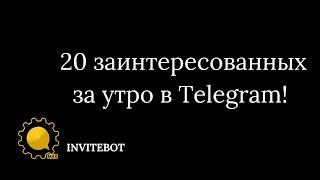 20 заинтересованных за утро в Telegram!

INVITEBOT